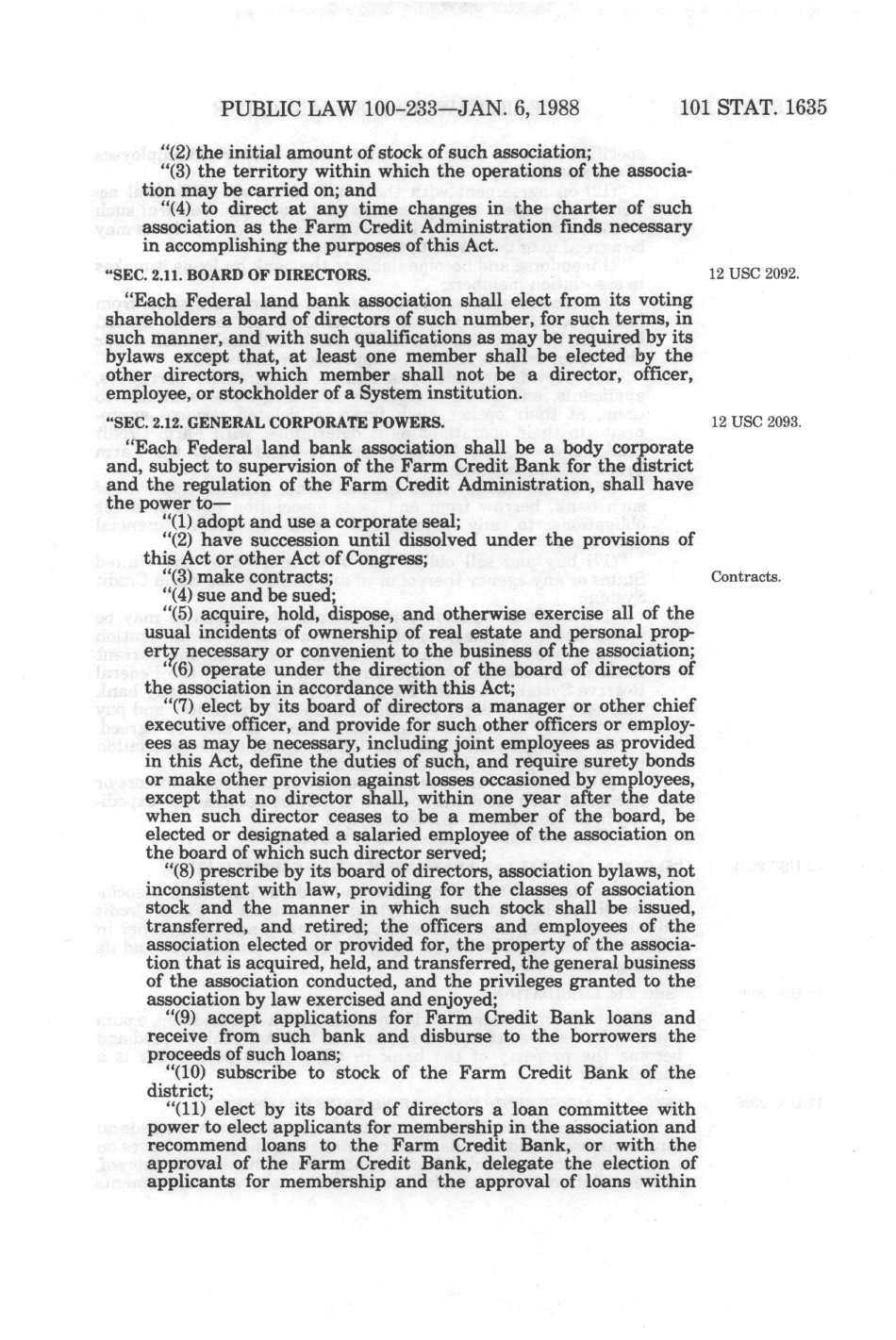 PUBLIC LAW 100-233—JAN. 6, 1988 101 STAT. 1635

"(2) the initial amount of stock of such association;

"(3) the territory within which the operations of the association may be carried on; and

"(4) to direct at any time changes in the charter of such association as the Farm Credit Administration finds necessary in accomplishing the purposes of this Act.

"SEC. 2.11. BOARD OF DIRECTORS.

12 USC 2092.

"Each Federal land bank association shall elect from its voting shareholders a board of directors of such number, for such terms, in such manner, and with such qualifications as may be required by its bylaws except that, at least one member shall be elected by the other directors, which member shall not be a director, officer, employee, or stockholder of a System institution.

"SEC. 2.12. GENERAL CORPORATE POWERS.

12 USC 2093.

"Each Federal land bank association shall be a body corporate and, subject to supervision of the Farm Credit Bank for the district and the regulation of the Farm Credit Administration, shall have the power to—

"(1) adopt and use a corporate seal;

"(2) have succession until dissolved under the provisions of this Act or other Act of Congress;

"(3) make contracts;

Contracts.

"(4) sue and be sued;

"(5) acquire, hold, dispose, and otherwise exercise all of the usual incidents of ownership of real estate and personal property necessary or convenient to the business of the association;

"(6) operate under the direction of the board of directors of the association in accordance with this Act;

"(7) elect by its board of directors a manager or other chief executive officer, and provide for such other officers or employees as may be necessary, including joint employees as provided in this Act, define the duties of such, and require surety bonds or make other provision against losses occasioned by employees, except that no director shall, within one year after the date when such director ceases to be a member of the board, be elected or designated a salaried employee of the association on the board of which such director served;

"(8) prescribe by its board of directors, association bylaws, not inconsistent with law, providing for the classes of association stock and the manner in which such stock shall be issued, transferred, and retired; the officers and employees of the association elected or provided for, the property of the association that is acquired, held, and transferred, the general business of the association conducted, and the privileges granted to the association by law exercised and enjoyed;

"(9) accept applications for Farm Credit Bank loans and receive from such bank and disburse to the borrowers the proceeds of such loans;

"(10) subscribe to stock of the Farm Credit Bank of the district;

"(11) elect by its board of directors a loan committee with power to elect applicants for membership in the association and recommend loans to the Farm Credit Bank, or with the approval of the Farm Credit Bank, delegate the election of applicants for membership and the approval of loans within